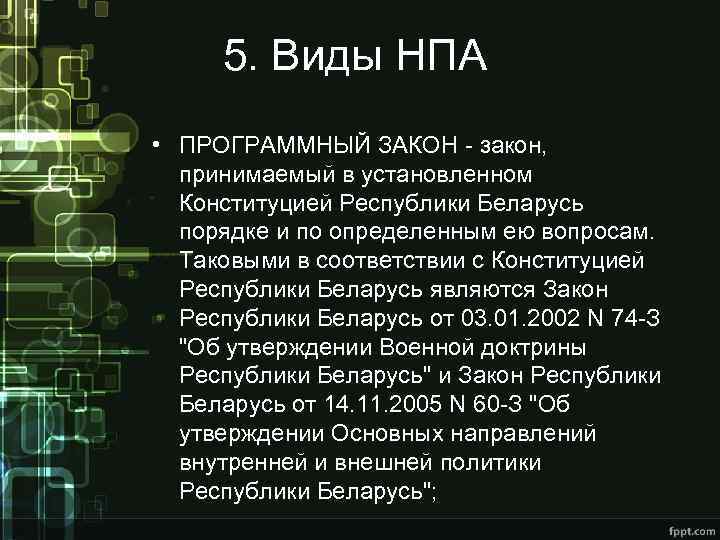 5. Виды НПА

• ПРОГРАММНЫЙ ЗАКОН - закон, принимаемый в установленном Конституцией Республики Беларусь порядке и по определенным ею вопросам. Таковыми в соответствии с Конституцией Республики Беларусь являются Закон Республики Беларусь от 03.01.2002 N 74-З "Об утверждении Военной доктрины Республики Беларусь" и Закон Республики Беларусь от 14.11.2005 N 60-З "Об утверждении Основных направлений внутренней и внешней политики Республики Беларусь";

fppt.com